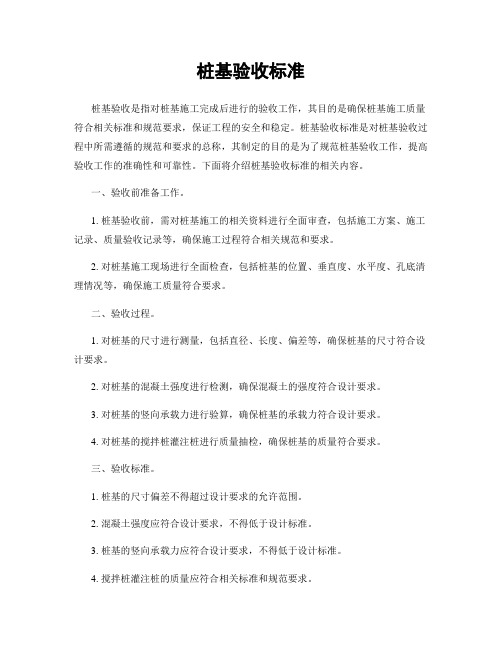 桩基验收标准

桩基验收是指对桩基施工完成后进行的验收工作，其目的是确保桩基施工质量符合相关标准和规范要求，保证工程的安全和稳定。桩基验收标准是对桩基验收过程中所需遵循的规范和要求的总称，其制定的目的是为了规范桩基验收工作，提高验收工作的准确性和可靠性。下面将介绍桩基验收标准的相关内容。

一、验收前准备工作。

1. 桩基验收前，需对桩基施工的相关资料进行全面审查，包括施工方案、施工记录、质量验收记录等，确保施工过程符合相关规范和要求。

2. 对桩基施工现场进行全面检查，包括桩基的位置、垂直度、水平度、孔底清理情况等，确保施工质量符合要求。

二、验收过程。

1. 对桩基的尺寸进行测量，包括直径、长度、偏差等，确保桩基的尺寸符合设计要求。

2. 对桩基的混凝土强度进行检测，确保混凝土的强度符合设计要求。

3. 对桩基的竖向承载力进行验算，确保桩基的承载力符合设计要求。

4. 对桩基的搅拌桩灌注桩进行质量抽检，确保桩基的质量符合要求。

三、验收标准。

1. 桩基的尺寸偏差不得超过设计要求的允许范围。

2. 混凝土强度应符合设计要求，不得低于设计标准。

3. 桩基的竖向承载力应符合设计要求，不得低于设计标准。

4. 搅拌桩灌注桩的质量应符合相关标准和规范要求。